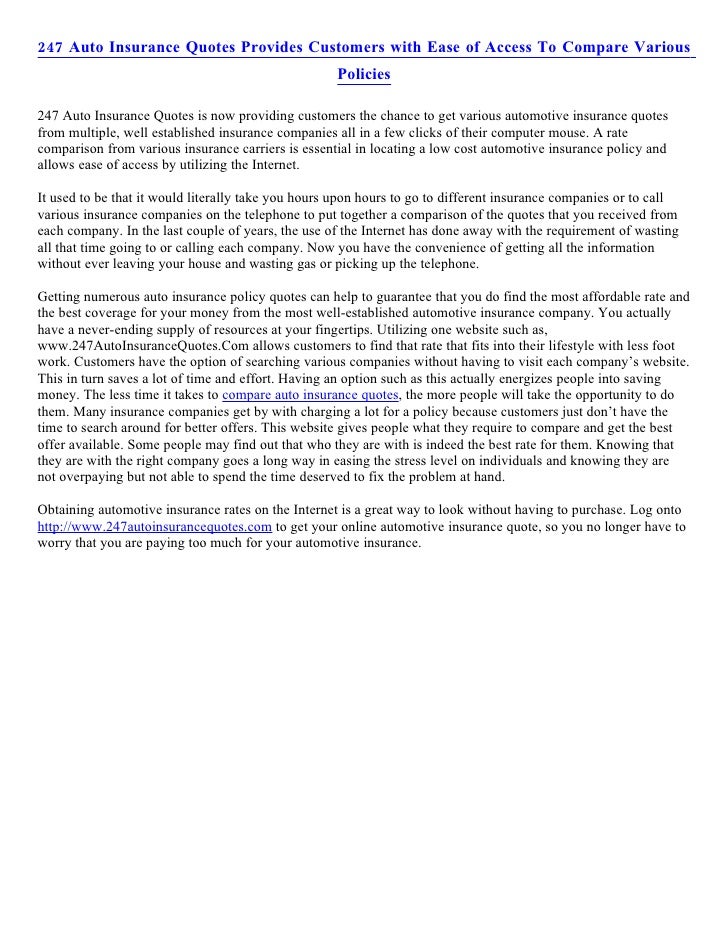 247 Auto Insurance Quotes Provides Customers with Ease of Access To Compare Various Policies

247 Auto Insurance Quotes is now providing customers the chance to get various automotive insurance quotes from multiple, well established insurance companies all in a few clicks of their computer mouse. A rate comparison from various insurance carriers is essential in locating a low cost automotive insurance policy and allows ease of access by utilizing the Internet.

It used to be that it would literally take you hours upon hours to go to different insurance companies or to call various insurance companies on the telephone to put together a comparison of the quotes that you received from each company. In the last couple of years, the use of the Internet has done away with the requirement of wasting all that time going to or calling each company. Now you have the convenience of getting all the information without ever leaving your house and wasting gas or picking up the telephone.

Getting numerous auto insurance policy quotes can help to guarantee that you do find the most affordable rate and the best coverage for your money from the most well-established automotive insurance company. You actually have a never-ending supply of resources at your fingertips. Utilizing one website such as, www.247AutoInsuranceQuotes.Com allows customers to find that rate that fits into their lifestyle with less foot work. Customers have the option of searching various companies without having to visit each company's website. This in turn saves a lot of time and effort. Having an option such as this actually energizes people into saving money. The less time it takes to compare auto insurance quotes, the more people will take the opportunity to do them. Many insurance companies get by with charging a lot for a policy because customers just don't have the time to search around for better offers. This website gives people what they require to compare and get the best offer available. Some people may find out that who they are with is indeed the best rate for them. Knowing that they are with the right company goes a long way in easing the stress level on individuals and knowing they are not overpaying but not able to spend the time deserved to fix the problem at hand.

Obtaining automotive insurance rates on the Internet is a great way to look without having to purchase. Log onto http://www.247autoinsurancequotes.com to get your online automotive insurance quote, so you no longer have to worry that you are paying too much for your automotive insurance.